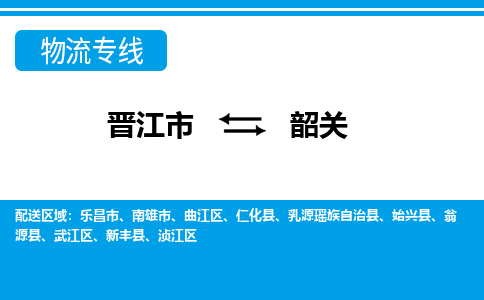 物流专线

晋江市 ⇆ 韶关

配送区域：乐昌市、南雄市、曲江区、仁化县、乳源瑶族自治县、始兴县、翁源县、武江区、新丰县、浈江区